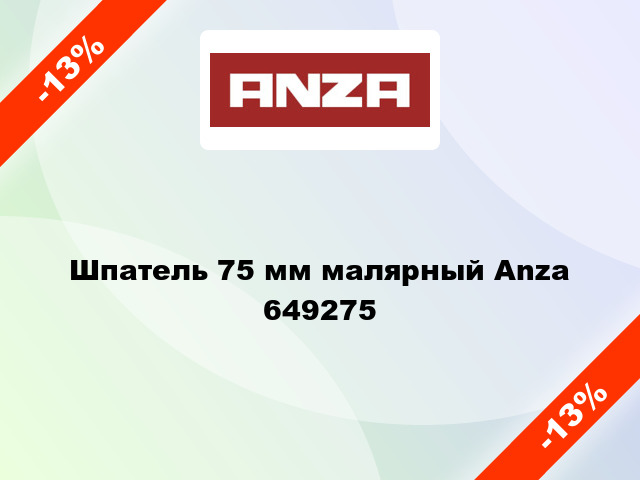 -13%

ANZA

Шпатель 75 мм малярный Anza 649275

-13%